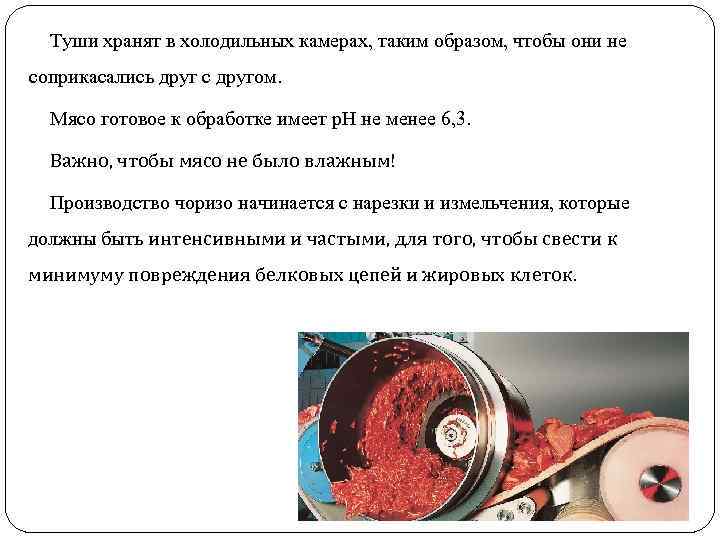 Туши хранят в холодильных камерах, таким образом, чтобы они не соприкасались друг с другом.

Мясо готовое к обработке имеет pH не менее 6,3.

Важно, чтобы мясо не было влажным!

Производство чоризо начинается с нарезки и измельчения, которые должны быть интенсивными и частыми, для того, чтобы свести к минимуму повреждения белковых цепей и жировых клеток.